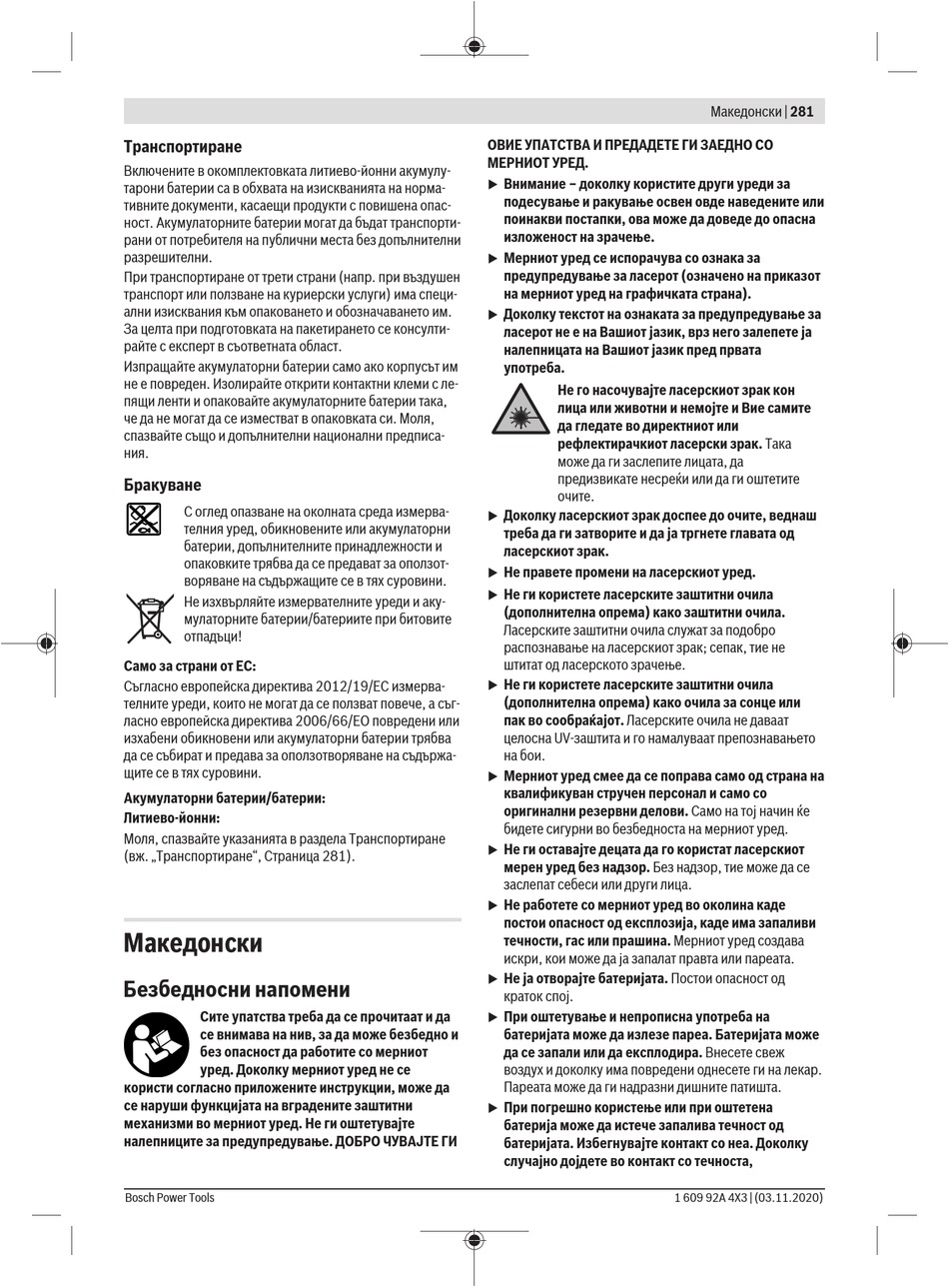 Македонски | 281

Транспортиране

Включените в окомплектовката литиево-йонни акумулаторни батерии са в обхвата на изискванията на нормативните документи, касаещи продукти с повишена опасност. Акумулаторните батерии могат да бъдат транспортирани от потребителя на публични места без допълнителни разрешителни.

При транспортиране от трети страни (напр. при въздушен транспорт или ползване на куриерски услуги) има специални изисквания към опаковането и обозначаването им. За целта при подготовката на пакетирането се консултирайте с експерт в съответната област.

Изпращайте акумулаторни батерии само ако корпусът им не е повреден. Изолирайте открити контактни клеми с лепящи ленти и опаковайте акумулаторните батерии така, че да не могат да се изместват в опаковката си. Моля, спазвайте също и допълнителни национални предписания.

Бракуване

С оглед опазване на околната среда измервателния уред, обикновените или акумулаторни батерии, допълнителните принадлежности и опаковките трябва да се предават за оползотворяване на съдържащите се в тях суровини.

Не изхвърляйте измервателните уреди и акумулаторните батерии/батериите при битовите отпадъци!

Само за страни от ЕС:

Съгласно европейска директива 2012/19/ЕС измервателните уреди, които не могат да се ползват повече, а съгласно европейска директива 2006/66/ЕО повредени или изхабени обикновени или акумулаторни батерии трябва да се събират и предава за оползотворяване на съдържащите се в тях суровини.

Акумулаторни батерии/батерии:

Литиево-йонни:

Моля, спазвайте указанията в раздела Транспортиране (вж. „Транспортиране“, Страница 281).

Македонски

Безбедносни напомени

Сите упатства треба да се прочитаат и да се внимава на нив, за да може безбедно и без опасност да работите со мерниот уред. Доколку мерниот уред не се користи согласно приложените инструкции, може да се наруши функцијата на вградените заштитни механизми во мерниот уред. Не ги оштетувајте налепниците за предупредување. ДОБРО ЧУВАЈТЕ ГИ ОВИЕ УПАТСТВА И ПРЕДАДЕТЕ ГИ ЗАЕДНО СО МЕРНИОТ УРЕД.

▶ Внимание – доколку користите други уреди за подесување и ракување освен овде наведените или поинакви постапки, ова може да доведе до опасна изложеност на зрачење.

▶ Мерниот уред се испорачува со ознака за предупредување за ласерот (означено на приказот на мерниот уред на графичката страна).

▶ Доколку текстот на ознаката за предупредување за ласерот не е на Вашиот јазик, врз него залепете ја налепницата на Вашиот јазик пред првата употреба.

Не го насочувајте ласерскиот зрак кон лица или животни и немојте и Вие самите да гледате во директниот или рефлектирачкиот ласерски зрак. Така може да ги заслепите лицата, да предизвикате несреќи или да ги оштетите очите.

▶ Доколку ласерскиот зрак доспее до очите, веднаш треба да ги затворите и да ја тргнете главата од ласерскиот зрак.

▶ Не правете промени на ласерскиот уред.

▶ Не ги користете ласерските заштитни очила (дополнителна опрема) како заштитни очила. Ласерските заштитни очила служат за подобро распознавање на ласерскиот зрак; сепак, тие не штитат од ласерското зрачење.

▶ Не ги користете ласерските заштитни очила (дополнителна опрема) како очила за сонце или пак во сообраќајот. Ласерските очила не даваат целосна UV-заштита и го намалуваат препознавањето на бои.

▶ Мерниот уред смее да се поправа само од страна на квалификуван стручен персонал и само со оригинални резервни делови. Само на тој начин ќе бидете сигурни во безбедноста на мерниот уред.

▶ Не ги оставајте децата да го користат ласерскиот мерен уред без надзор. Без надзор, тие може да се заслепат себеси или други лица.

▶ Не работете со мерниот уред во околина каде постои опасност од експлозија, каде има запаливи течности, гас или прашина. Мерниот уред создава искри, кои може да ја запалат правта или пареата.

▶ Не ја отворајте батеријата. Постои опасност од краток спој.

▶ При оштетување и непрописна употреба на батеријата може да излезе пареа. Батеријата може да се запали или да експлодира. Внесете свеж воздух и доколку има повредени однесете ги на лекар. Пареата може да ги надразни дишните патишта.

▶ При погрешно користење или при оштетена батерија може да истече запалива течност од батеријата. Избегнувајте контакт со неа. Доколку случајно дојдете во контакт со течноста,

Bosch Power Tools 1 609 92A 4X3 | (03.11.2020)